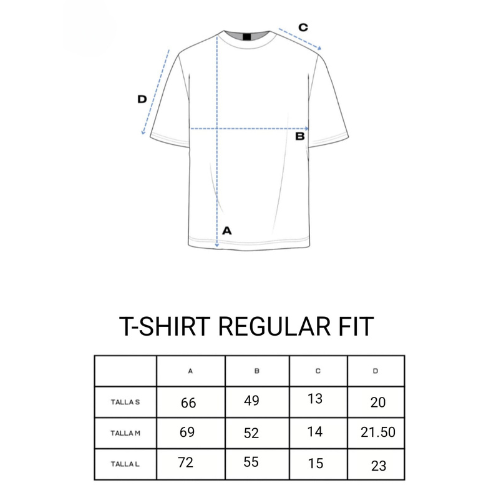 C

D

B

A

T-SHIRT REGULAR FIT

| | A | B | C | D |
|---|---|---|---|---|
| TALLA S | 66 | 49 | 13 | 20 |
| TALLA M | 69 | 52 | 14 | 21.50 |
| TALLA L | 72 | 55 | 15 | 23 |